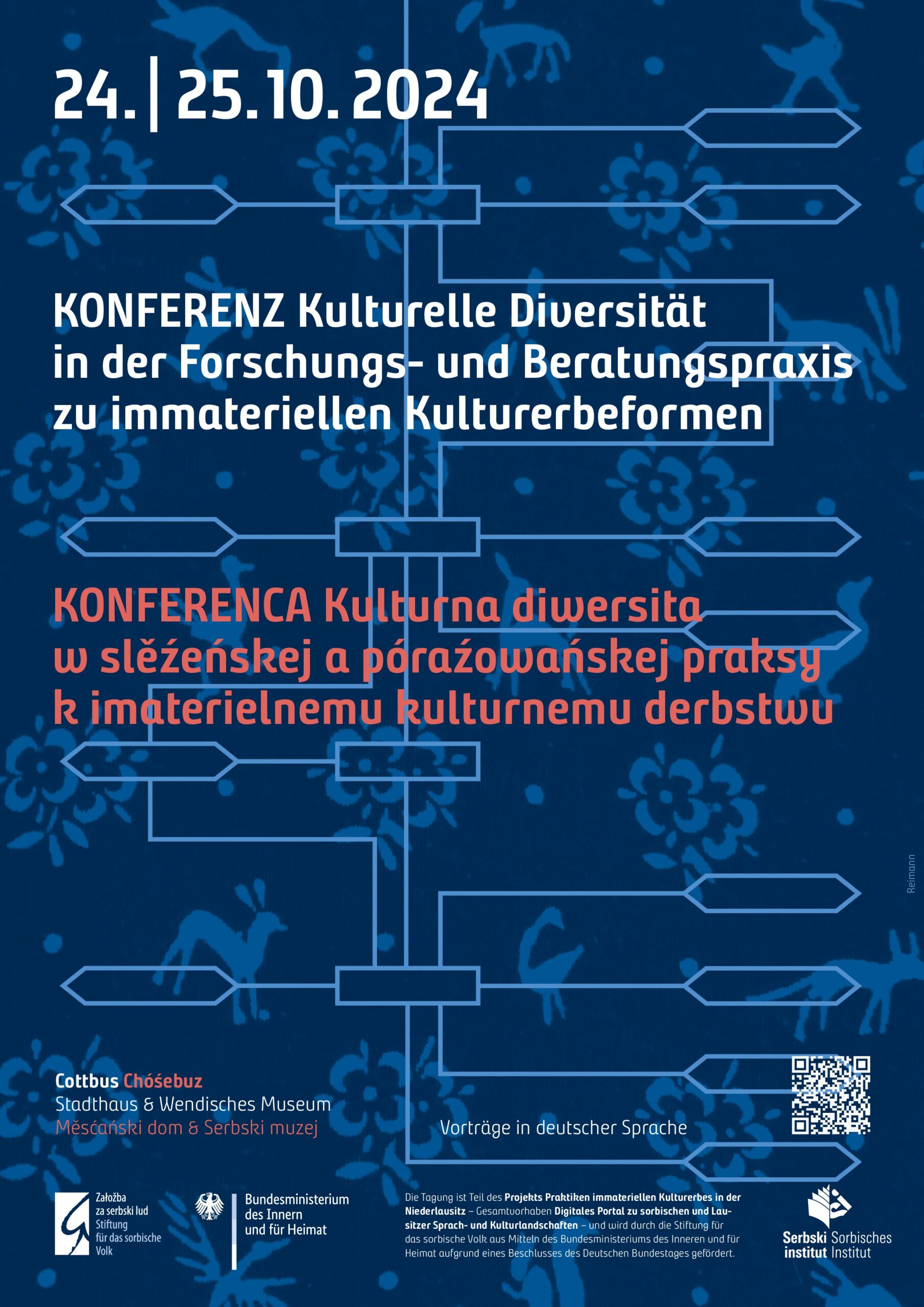 24. | 25. 10. 2024

KONFERENZ Kulturelle Diversität in der Forschungs- und Beratungspraxis zu immateriellen Kulturerbeformen

KONFERENCA Kulturna diwersita w slěźeńskej a póraźowańskej praksy k imaterielnemu kulturnemu derbstwu

Reimann

Cottbus Chóśebuz
Stadthaus & Wendisches Museum
Měsćański dom & Serbski muzej

Vorträge in deutscher Sprache

Załožba za serbski lud
Stiftung für das sorbische Volk

Bundesministerium des Innern und für Heimat

Die Tagung ist Teil des Projekts Praktiken immateriellen Kulturerbes in der Niederlausitz – Gesamtvorhaben Digitales Portal zu sorbischen und Lausitzer Sprach- und Kulturlandschaften – und wird durch die Stiftung für das sorbische Volk aus Mitteln des Bundesministeriums des Inneren und für Heimat aufgrund eines Beschlusses des Deutschen Bundestages gefördert.

Serbski institut
Sorbisches Institut